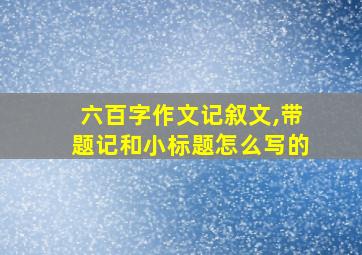 六百字作文记叙文,带题记和小标题怎么写的